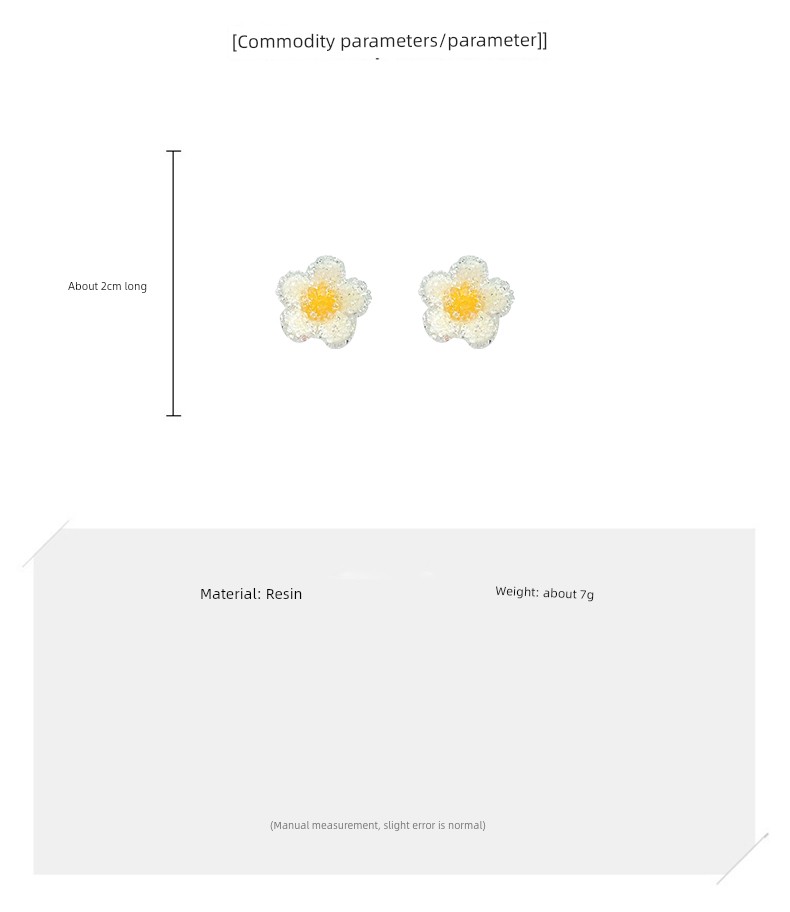 [Commodity parameters/parameter]]

About 2cm long

Material: Resin

Weight: about 7g

(Manual measurement, slight error is normal)